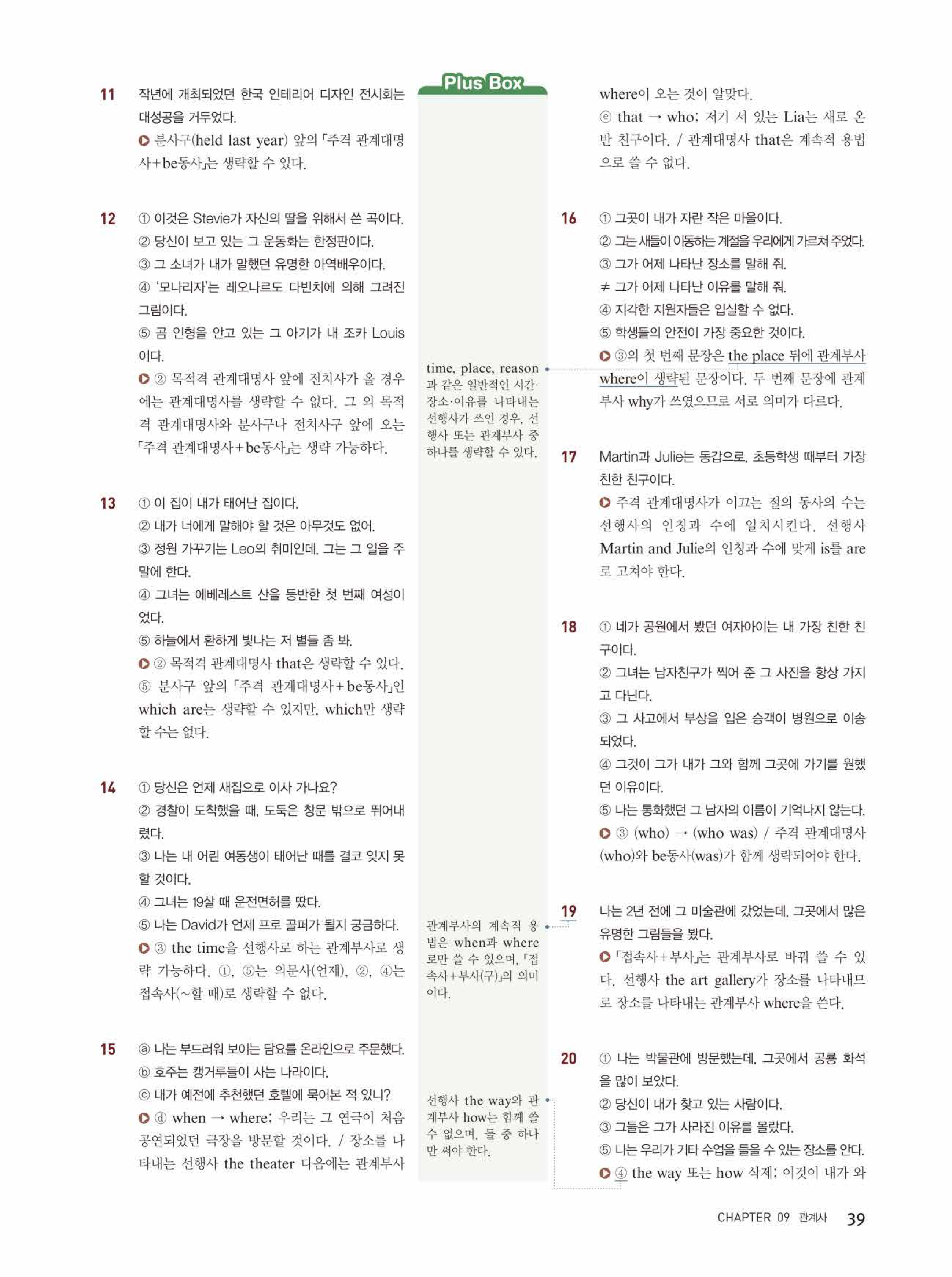 11 작년에 개최되었던 한국 인테리어 디자인 전시회는 대성공을 거두었다.
▶ 분사구(held last year) 앞의 「주격 관계대명사+be동사」는 생략할 수 있다.

12 ① 이것은 Stevie가 자신의 딸을 위해서 쓴 곡이다.
② 당신이 보고 있는 그 운동화는 한정판이다.
③ 그 소녀가 내가 말했던 유명한 아역배우이다.
④ '모나리자'는 레오나르도 다빈치에 의해 그려진 그림이다.
⑤ 곰 인형을 안고 있는 그 아기가 내 조카 Louis이다.
▶ ② 목적격 관계대명사 앞에 전치사가 올 경우에는 관계대명사를 생략할 수 없다. 그 외 목적격 관계대명사와 분사구나 전치사구 앞에 오는 「주격 관계대명사+be동사」는 생략 가능하다.

13 ① 이 집이 내가 태어난 집이다.
② 내가 너에게 말해야 할 것은 아무것도 없어.
③ 정원 가꾸기는 Leo의 취미인데, 그는 그 일을 주말에 한다.
④ 그녀는 에베레스트 산을 등반한 첫 번째 여성이었다.
⑤ 하늘에서 환하게 빛나는 저 별들 좀 봐.
▶ ② 목적격 관계대명사 that은 생략할 수 있다.
⑤ 분사구 앞의 「주격 관계대명사+be동사」인 which are는 생략할 수 있지만, which만 생략할 수는 없다.

14 ① 당신은 언제 새집으로 이사 가나요?
② 경찰이 도착했을 때, 도둑은 창문 밖으로 뛰어내렸다.
③ 나는 내 어린 여동생이 태어난 때를 결코 잊지 못할 것이다.
④ 그녀는 19살 때 운전면허를 땄다.
⑤ 나는 David가 언제 프로 골퍼가 될지 궁금하다.
▶ ③ the time을 선행사로 하는 관계부사로 생략 가능하다. ①, ⑤는 의문사(언제), ②, ④는 접속사(~할 때)로 생략할 수 없다.

15 ⓐ 나는 부드러워 보이는 담요를 온라인으로 주문했다.
ⓑ 호주는 캥거루들이 사는 나라이다.
ⓒ 내가 예전에 추천했던 호텔에 묵어본 적 있니?
▶ ⓓ when → where; 우리는 그 연극이 처음 공연되었던 극장을 방문할 것이다. / 장소를 나타내는 선행사 the theater 다음에는 관계부사

Plus Box

time, place, reason과 같은 일반적인 시간·장소·이유를 나타내는 선행사가 쓰인 경우, 선행사 또는 관계부사 중 하나를 생략할 수 있다.

관계부사의 계속적 용법은 when과 where로만 쓸 수 있으며, 「접속사+부사(구)」의 의미이다.

선행사 the way와 관계부사 how는 함께 쓸 수 없으며, 둘 중 하나만 써야 한다.

where이 오는 것이 알맞다.
ⓔ that → who; 저기 서 있는 Lia는 새로 온 반 친구이다. / 관계대명사 that은 계속적 용법으로 쓸 수 없다.

16 ① 그곳이 내가 자란 작은 마을이다.
② 그는 새들이 이동하는 계절을 우리에게 가르쳐 주었다.
③ 그가 어제 나타난 장소를 말해 줘.
≠ 그가 어제 나타난 이유를 말해 줘.
④ 지각한 지원자들은 입실할 수 없다.
⑤ 학생들의 안전이 가장 중요한 것이다.
▶ ③의 첫 번째 문장은 the place 뒤에 관계부사 where이 생략된 문장이다. 두 번째 문장에 관계부사 why가 쓰였으므로 서로 의미가 다르다.

17 Martin과 Julie는 동갑으로, 초등학생 때부터 가장 친한 친구이다.
▶ 주격 관계대명사가 이끄는 절의 동사의 수는 선행사의 인칭과 수에 일치시킨다. 선행사 Martin and Julie의 인칭과 수에 맞게 is를 are로 고쳐야 한다.

18 ① 네가 공원에서 봤던 여자아이는 내 가장 친한 친구이다.
② 그녀는 남자친구가 찍어 준 그 사진을 항상 가지고 다닌다.
③ 그 사고에서 부상을 입은 승객이 병원으로 이송되었다.
④ 그것이 그가 내가 그와 함께 그곳에 가기를 원했던 이유이다.
⑤ 나는 통화했던 그 남자의 이름이 기억나지 않는다.
▶ ③ (who) → (who was) / 주격 관계대명사(who)와 be동사(was)가 함께 생략되어야 한다.

19 나는 2년 전에 그 미술관에 갔었는데, 그곳에서 많은 유명한 그림들을 봤다.
▶ 「접속사+부사」는 관계부사로 바꿔 쓸 수 있다. 선행사 the art gallery가 장소를 나타내므로 장소를 나타내는 관계부사 where을 쓴다.

20 ① 나는 박물관에 방문했는데, 그곳에서 공룡 화석을 많이 보았다.
② 당신이 내가 찾고 있는 사람이다.
③ 그들은 그가 사라진 이유를 몰랐다.
⑤ 나는 우리가 기타 수업을 들을 수 있는 장소를 안다.
▶ ④ the way 또는 how 삭제; 이것이 내가 와

CHAPTER 09 관계사 39